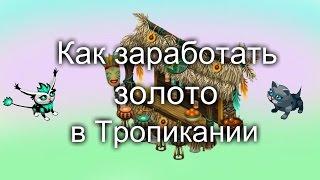 Как заработать золото в Тропикании